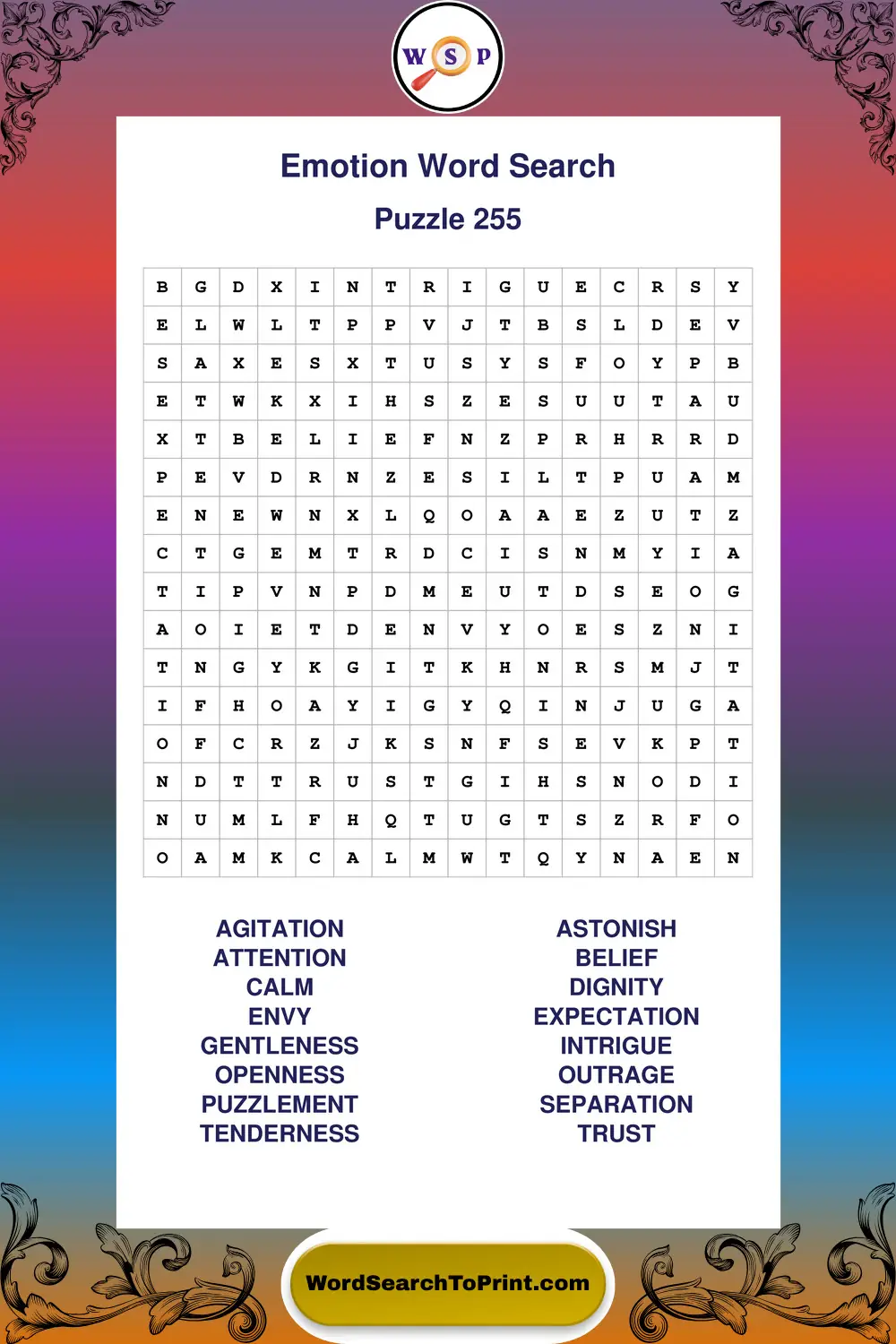 W S P

Emotion Word Search

Puzzle 255

| B | G | D | X | I | N | T | R | I | G | U | E | C | R | S | Y |
|---|---|---|---|---|---|---|---|---|---|---|---|---|---|---|---|
| E | L | W | L | T | P | P | V | J | T | B | S | L | D | E | V |
| S | A | X | E | S | X | T | U | S | Y | S | F | O | Y | P | B |
| E | T | W | K | X | I | H | S | Z | E | S | U | U | T | A | U |
| X | T | B | E | L | I | E | F | N | Z | P | R | H | R | R | D |
| P | E | V | D | R | N | Z | E | S | I | L | T | P | U | A | M |
| E | N | E | W | N | X | L | Q | O | A | A | E | Z | U | T | Z |
| C | T | G | E | M | T | R | D | C | I | S | N | M | Y | I | A |
| T | I | P | V | N | P | D | M | E | U | T | D | S | E | O | G |
| A | O | I | E | T | D | E | N | V | Y | O | E | S | Z | N | I |
| T | N | G | Y | K | G | I | T | K | H | N | R | S | M | J | T |
| I | F | H | O | A | Y | I | G | Y | Q | I | N | J | U | G | A |
| O | F | C | R | Z | J | K | S | N | F | S | E | V | K | P | T |
| N | D | T | T | R | U | S | T | G | I | H | S | N | O | D | I |
| N | U | M | L | F | H | Q | T | U | G | T | S | Z | R | F | O |
| O | A | M | K | C | A | L | M | W | T | Q | Y | N | A | E | N |

AGITATION
ATTENTION
CALM
ENVY
GENTLENESS
OPENNESS
PUZZLEMENT
TENDERNESS

ASTONISH
BELIEF
DIGNITY
EXPECTATION
INTRIGUE
OUTRAGE
SEPARATION
TRUST

WordSearchToPrint.com